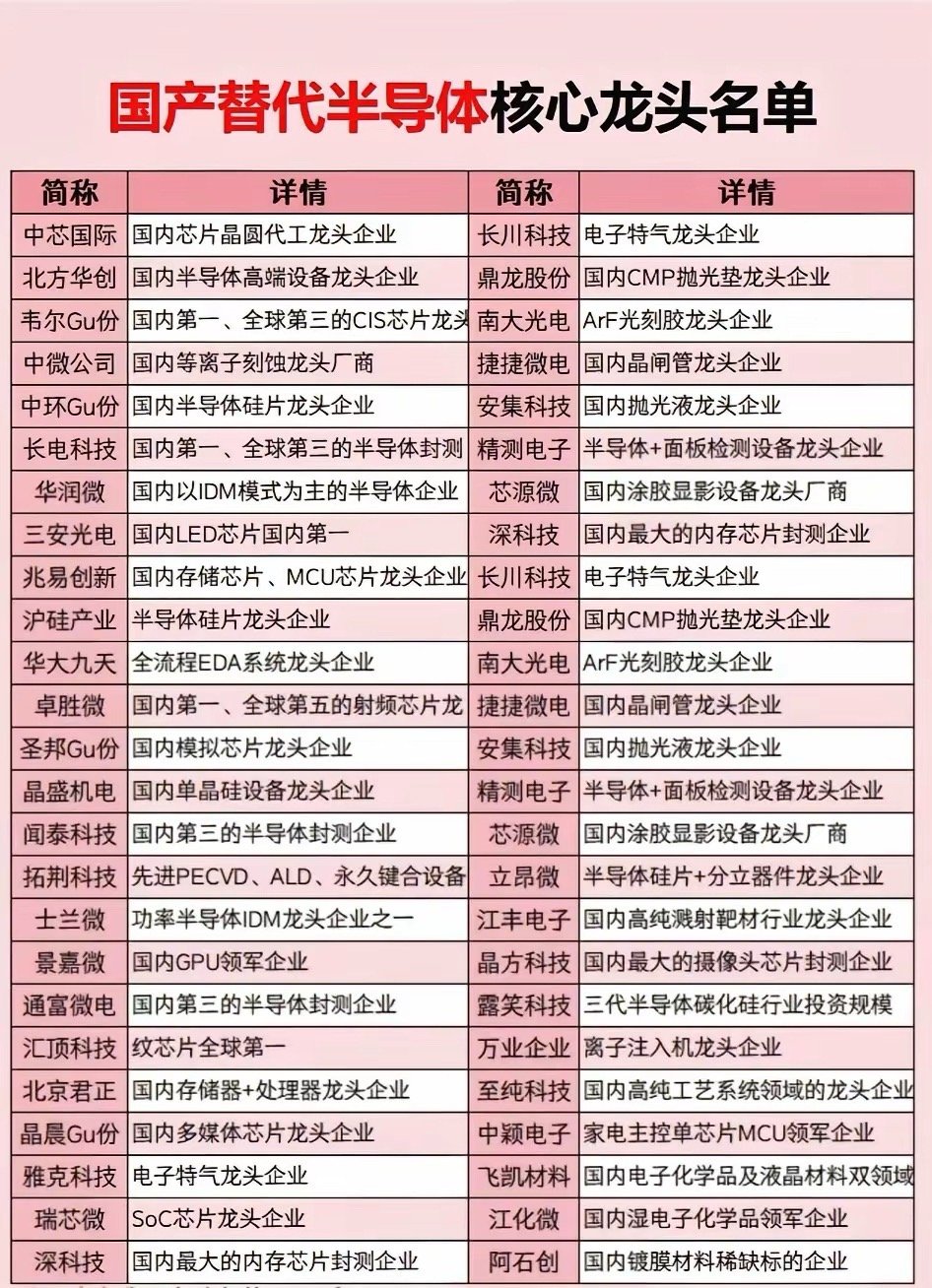 国产替代半导体核心龙头名单

| 简称 | 详情 | 简称 | 详情 |
|---|---|---|---|
| 中芯国际 | 国内芯片晶圆代工龙头企业 | 长川科技 | 电子特气龙头企业 |
| 北方华创 | 国内半导体高端设备龙头企业 | 鼎龙股份 | 国内CMP抛光垫龙头企业 |
| 韦尔Gu份 | 国内第一、全球第三的CIS芯片龙头 | 南大光电 | ArF光刻胶龙头企业 |
| 中微公司 | 国内等离子刻蚀龙头厂商 | 捷捷微电 | 国内晶闸管龙头企业 |
| 中环Gu份 | 国内半导体硅片龙头企业 | 安集科技 | 国内抛光液龙头企业 |
| 长电科技 | 国内第一、全球第三的半导体封测 | 精测电子 | 半导体+面板检测设备龙头企业 |
| 华润微 | 国内以IDM模式为主的半导体企业 | 芯源微 | 国内涂胶显影设备龙头厂商 |
| 三安光电 | 国内LED芯片国内第一 | 深科技 | 国内最大的内存芯片封测企业 |
| 兆易创新 | 国内存储芯片、MCU芯片龙头企业 | 长川科技 | 电子特气龙头企业 |
| 沪硅产业 | 半导体硅片龙头企业 | 鼎龙股份 | 国内CMP抛光垫龙头企业 |
| 华大九天 | 全流程EDA系统龙头企业 | 南大光电 | ArF光刻胶龙头企业 |
| 卓胜微 | 国内第一、全球第五的射频芯片龙 | 捷捷微电 | 国内晶闸管龙头企业 |
| 圣邦Gu份 | 国内模拟芯片龙头企业 | 安集科技 | 国内抛光液龙头企业 |
| 晶盛机电 | 国内单晶硅设备龙头企业 | 精测电子 | 半导体+面板检测设备龙头企业 |
| 闻泰科技 | 国内第三的半导体封测企业 | 芯源微 | 国内涂胶显影设备龙头厂商 |
| 拓荆科技 | 先进PECVD、ALD、永久键合设备 | 立昂微 | 半导体硅片+分立器件龙头企业 |
| 士兰微 | 功率半导体IDM龙头企业之一 | 江丰电子 | 国内高纯溅射靶材行业龙头企业 |
| 景嘉微 | 国内GPU领军企业 | 晶方科技 | 国内最大的摄像头芯片封测企业 |
| 通富微电 | 国内第三的半导体封测企业 | 露笑科技 | 三代半导体碳化硅行业投资规模 |
| 汇顶科技 | 纹芯片全球第一 | 万业企业 | 离子注入机龙头企业 |
| 北京君正 | 国内存储器+处理器龙头企业 | 至纯科技 | 国内高纯工艺系统领域的龙头企业 |
| 晶晨Gu份 | 国内多媒体芯片龙头企业 | 中颖电子 | 家电主控单芯片MCU领军企业 |
| 雅克科技 | 电子特气龙头企业 | 飞凯材料 | 国内电子化学品及液晶材料双领域 |
| 瑞芯微 | SoC芯片龙头企业 | 江化微 | 国内湿电子化学品领军企业 |
| 深科技 | 国内最大的内存芯片封测企业 | 阿石创 | 国内镀膜材料稀缺标的企业 |